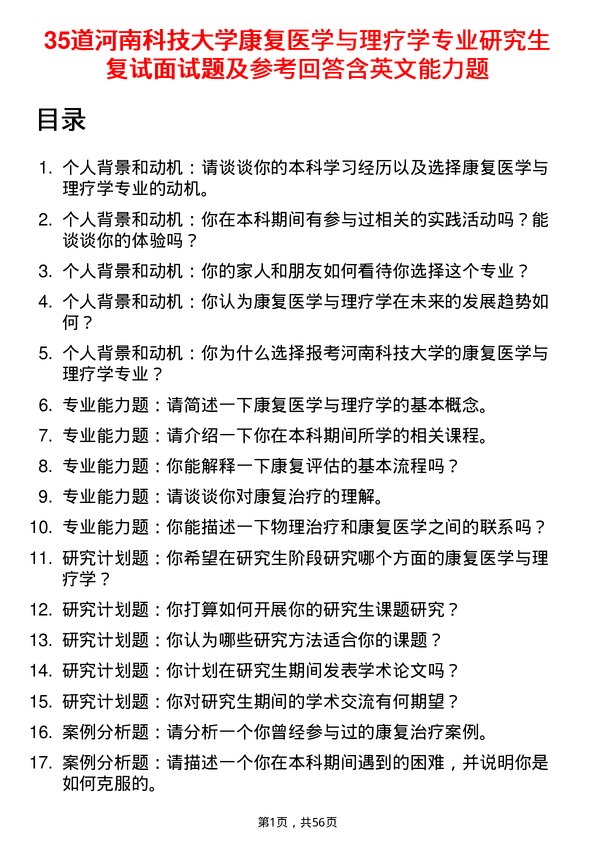 35道河南科技大学康复医学与理疗学专业研究生复试面试题及参考回答含英文能力题

目录

1. 个人背景和动机：请谈谈你的本科学习经历以及选择康复医学与理疗学专业的动机。

2. 个人背景和动机：你在本科期间有参与过相关的实践活动吗？能谈谈你的体验吗？

3. 个人背景和动机：你的家人和朋友如何看待你选择这个专业？

4. 个人背景和动机：你认为康复医学与理疗学在未来的发展趋势如何？

5. 个人背景和动机：你为什么选择报考河南科技大学的康复医学与理疗学专业？

6. 专业能力题：请简述一下康复医学与理疗学的基本概念。

7. 专业能力题：请介绍一下你在本科期间所学的相关课程。

8. 专业能力题：你能解释一下康复评估的基本流程吗？

9. 专业能力题：请谈谈你对康复治疗的理解。

10. 专业能力题：你能描述一下物理治疗和康复医学之间的联系吗？

11. 研究计划题：你希望在研究生阶段研究哪个方面的康复医学与理疗学？

12. 研究计划题：你打算如何开展你的研究生课题研究？

13. 研究计划题：你认为哪些研究方法适合你的课题？

14. 研究计划题：你计划在研究生期间发表学术论文吗？

15. 研究计划题：你对研究生期间的学术交流有何期望？

16. 案例分析题：请分析一个你曾经参与过的康复治疗案例。

17. 案例分析题：请描述一个你在本科期间遇到的困难，并说明你是如何克服的。

第1页，共56页